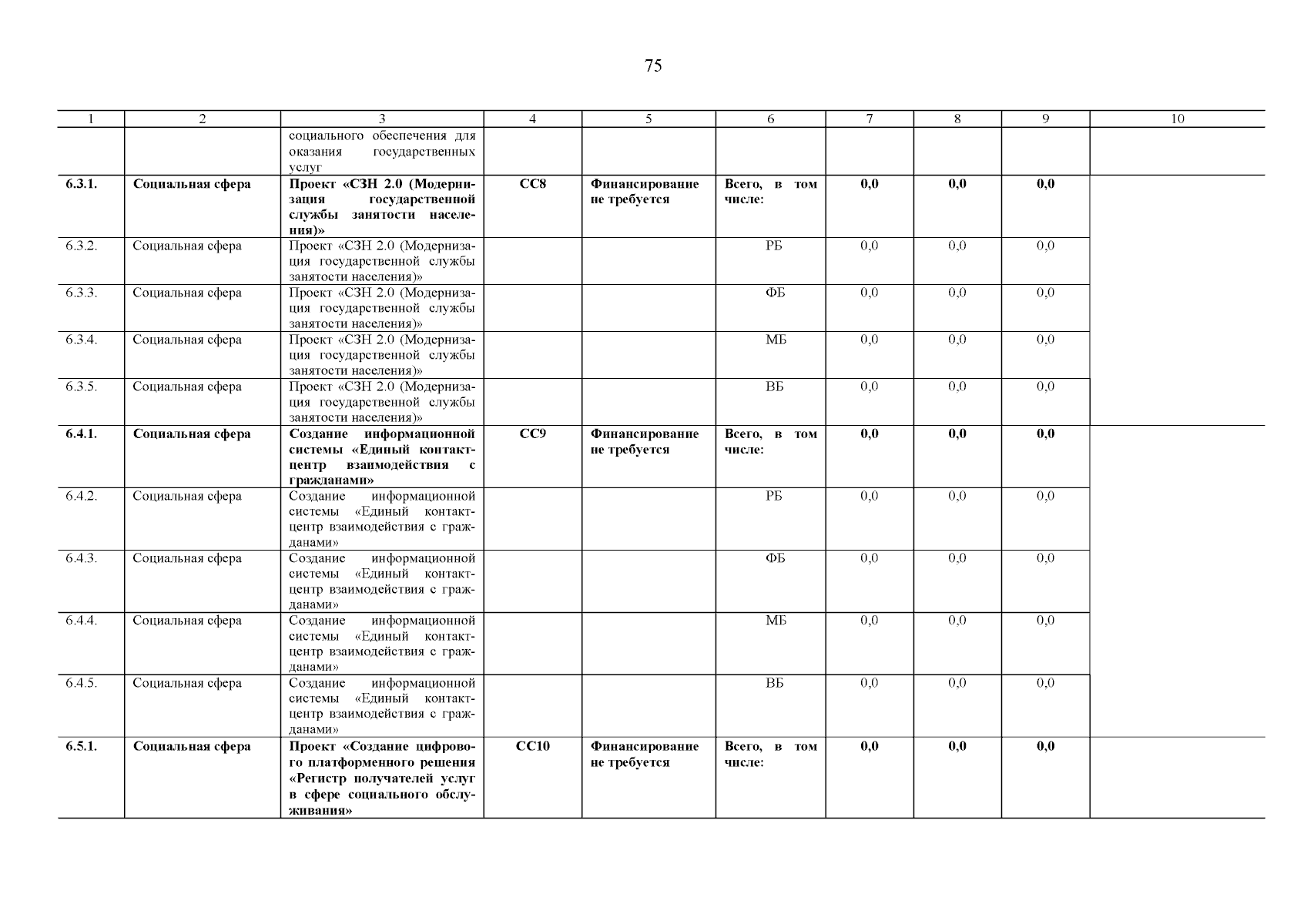 75

| 1 | 2 | 3 | 4 | 5 | 6 | 7 | 8 | 9 | 10 |
|---|---|---|---|---|---|---|---|---|---|
| | | социального обеспечения для оказания государственных услуг | | | | | | | |
| 6.3.1. | Социальная сфера | Проект «СЗН 2.0 (Модернизация государственной службы занятости населения)» | СС8 | Финансирование не требуется | Всего, в том числе: | 0,0 | 0,0 | 0,0 | |
| 6.3.2. | Социальная сфера | Проект «СЗН 2.0 (Модернизация государственной службы занятости населения)» | | | РБ | 0,0 | 0,0 | 0,0 | |
| 6.3.3. | Социальная сфера | Проект «СЗН 2.0 (Модернизация государственной службы занятости населения)» | | | ФБ | 0,0 | 0,0 | 0,0 | |
| 6.3.4. | Социальная сфера | Проект «СЗН 2.0 (Модернизация государственной службы занятости населения)» | | | МБ | 0,0 | 0,0 | 0,0 | |
| 6.3.5. | Социальная сфера | Проект «СЗН 2.0 (Модернизация государственной службы занятости населения)» | | | ВБ | 0,0 | 0,0 | 0,0 | |
| 6.4.1. | Социальная сфера | Создание информационной системы «Единый контакт-центр взаимодействия с гражданами» | СС9 | Финансирование не требуется | Всего, в том числе: | 0,0 | 0,0 | 0,0 | |
| 6.4.2. | Социальная сфера | Создание информационной системы «Единый контакт-центр взаимодействия с гражданами» | | | РБ | 0,0 | 0,0 | 0,0 | |
| 6.4.3. | Социальная сфера | Создание информационной системы «Единый контакт-центр взаимодействия с гражданами» | | | ФБ | 0,0 | 0,0 | 0,0 | |
| 6.4.4. | Социальная сфера | Создание информационной системы «Единый контакт-центр взаимодействия с гражданами» | | | МБ | 0,0 | 0,0 | 0,0 | |
| 6.4.5. | Социальная сфера | Создание информационной системы «Единый контакт-центр взаимодействия с гражданами» | | | ВБ | 0,0 | 0,0 | 0,0 | |
| 6.5.1. | Социальная сфера | Проект «Создание цифрового платформенного решения «Регистр получателей услуг в сфере социального обслуживания» | СС10 | Финансирование не требуется | Всего, в том числе: | 0,0 | 0,0 | 0,0 | |